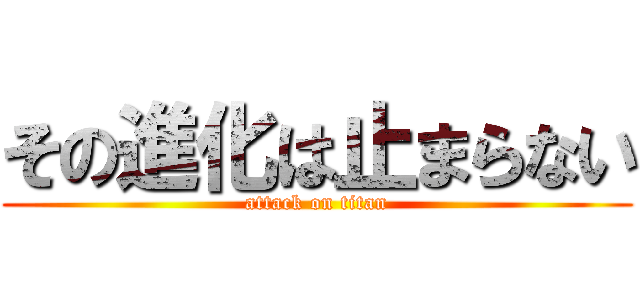 その進化は止まらない
attack on titan